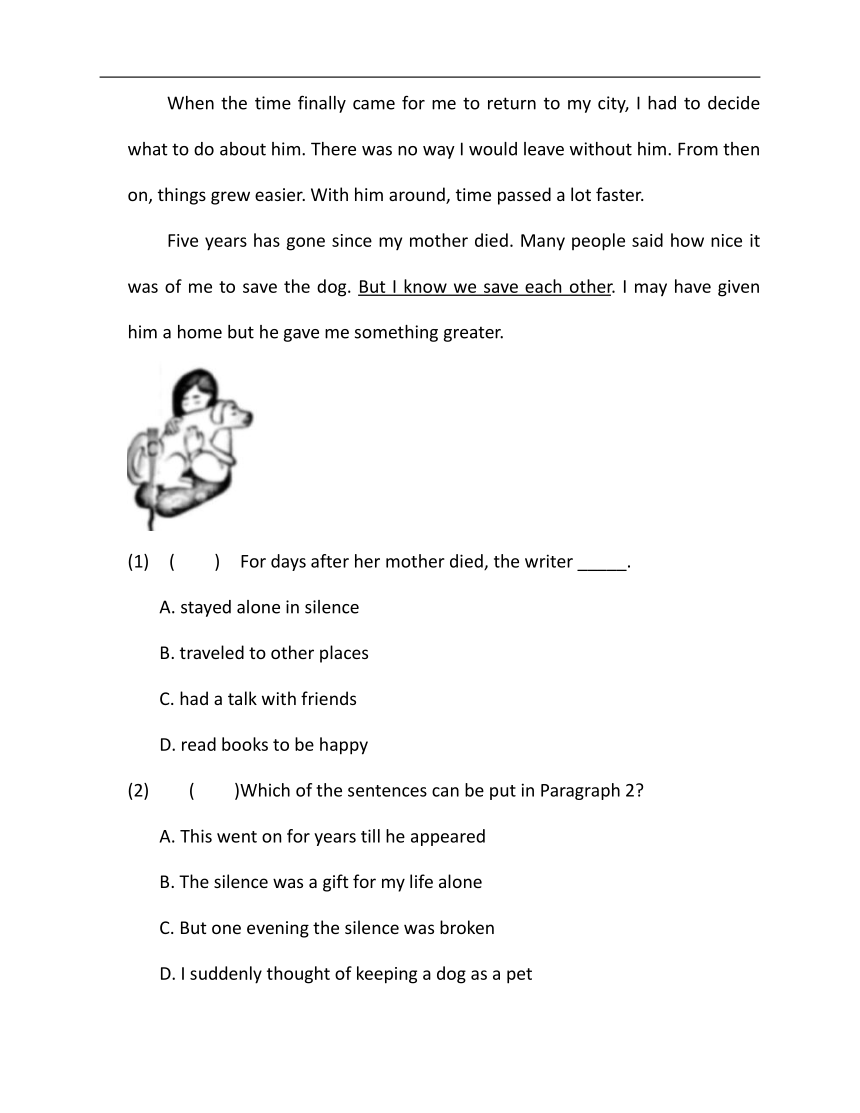 When the time finally came for me to return to my city, I had to decide what to do about him. There was no way I would leave without him. From then on, things grew easier. With him around, time passed a lot faster.

Five years has gone since my mother died. Many people said how nice it was of me to save the dog. But I know we save each other. I may have given him a home but he gave me something greater.

(1) ( ) For days after her mother died, the writer _____.

A. stayed alone in silence

B. traveled to other places

C. had a talk with friends

D. read books to be happy

(2) ( )Which of the sentences can be put in Paragraph 2?

A. This went on for years till he appeared

B. The silence was a gift for my life alone

C. But one evening the silence was broken

D. I suddenly thought of keeping a dog as a pet